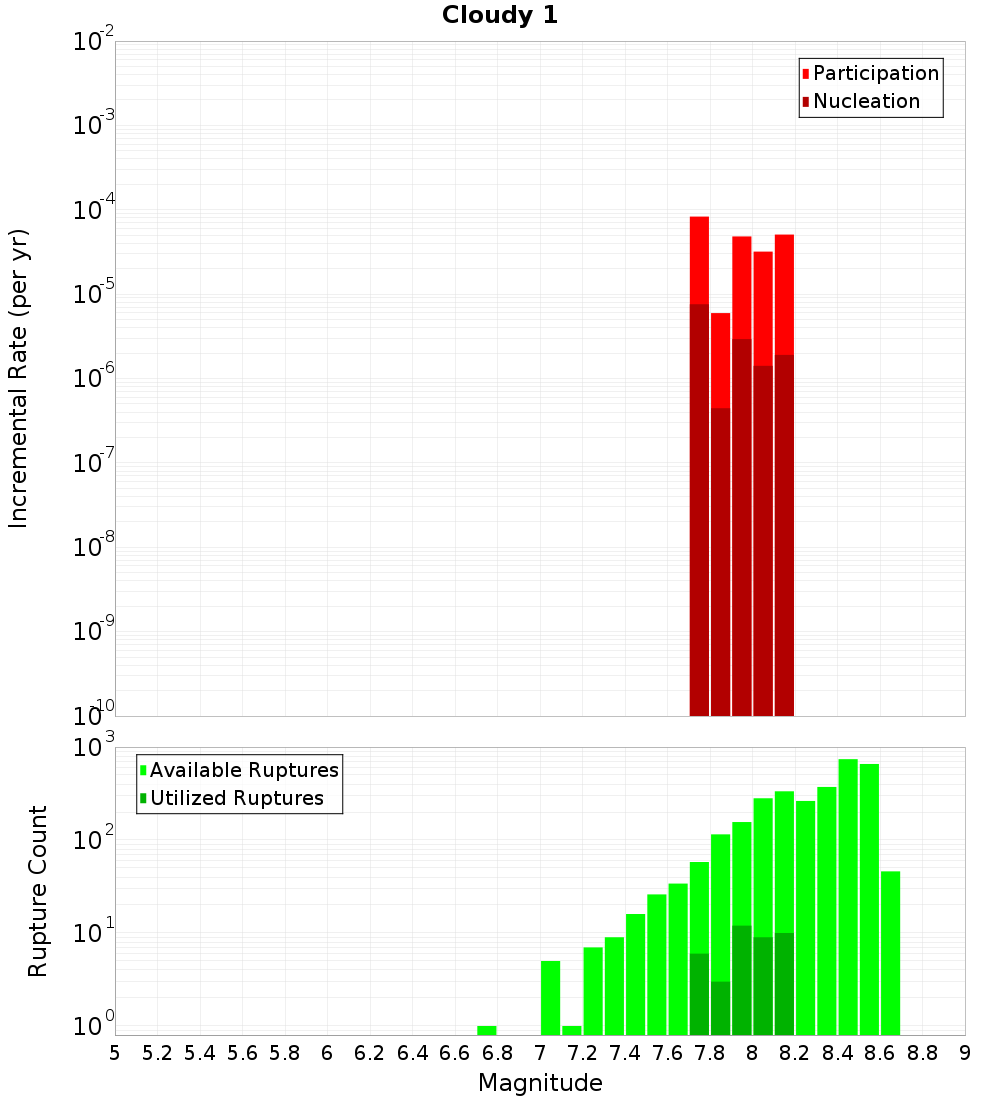 Cloudy 1

Participation
Nucleation

Incremental Rate (per yr)

$10^{-2}$
$10^{-3}$
$10^{-4}$
$10^{-5}$
$10^{-6}$
$10^{-7}$
$10^{-8}$
$10^{-9}$
$10^{-10}$

Available Ruptures
Utilized Ruptures

Rupture Count

$10^{3}$
$10^{2}$
$10^{1}$
$10^{0}$

5 5.2 5.4 5.6 5.8 6 6.2 6.4 6.6 6.8 7 7.2 7.4 7.6 7.8 8 8.2 8.4 8.6 8.8 9

Magnitude